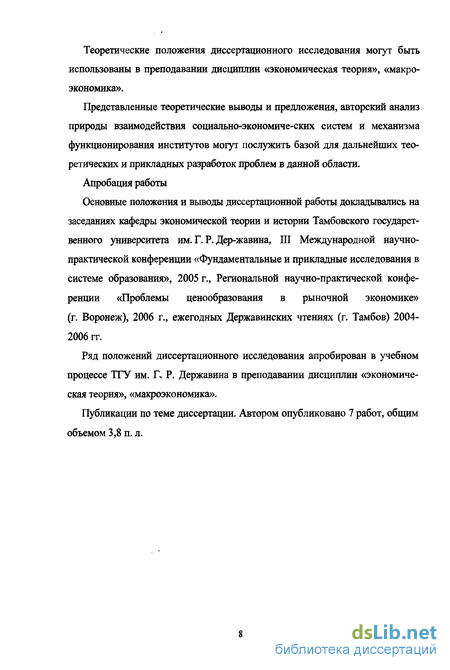 Теоретические положения диссертационного исследования могут быть использованы в преподавании дисциплин «экономическая теория», «макроэкономика».

Представленные теоретические выводы и предложения, авторский анализ природы взаимодействия социально-экономиче-ских систем и механизма функционирования институтов могут послужить базой для дальнейших теоретических и прикладных разработок проблем в данной области.

Апробация работы

Основные положения и выводы диссертационной работы докладывались на заседаниях кафедры экономической теории и истории Тамбовского государственного университета им. Г. Р. Дер-жавина, III Международной научно-практической конференции «Фундаментальные и прикладные исследования в системе образования», 2005 г., Региональной научно-практической конференции «Проблемы ценообразования в рыночной экономике» (г. Воронеж), 2006 г., ежегодных Державинских чтениях (г. Тамбов) 2004-2006 гг.

Ряд положений диссертационного исследования апробирован в учебном процессе ТГУ им. Г. Р. Державина в преподавании дисциплин «экономическая теория», «макроэкономика».

Публикации по теме диссертации. Автором опубликовано 7 работ, общим объемом 3,8 п. л.

8

dsLib.net
библиотека диссертаций